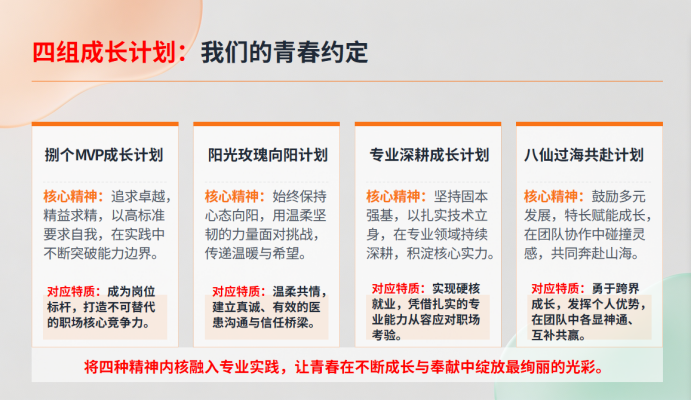 四组成长计划：我们的青春约定

捌个MVP成长计划

核心精神：追求卓越，精益求精，以高标准要求自我，在实践中不断突破能力边界。

对应特质：成为岗位标杆，打造不可替代的职场核心竞争力。

阳光玫瑰向阳计划

核心精神：始终保持心态向阳，用温柔坚韧的力量面对挑战，传递温暖与希望。

对应特质：温柔共情，建立真诚、有效的医患沟通与信任桥梁。

专业深耕成长计划

核心精神：坚持固本强基，以扎实技术立身，在专业领域持续深耕，积淀核心实力。

对应特质：实现硬核就业，凭借扎实的专业能力从容应对职场考验。

八仙过海共赴计划

核心精神：鼓励多元发展，特长赋能成长，在团队协作中碰撞灵感，共同奔赴山海。

对应特质：勇于跨界成长，发挥个人优势，在团队中各显神通、互补共赢。

将四种精神内核融入专业实践，让青春在不断成长与奉献中绽放最绚丽的光彩。